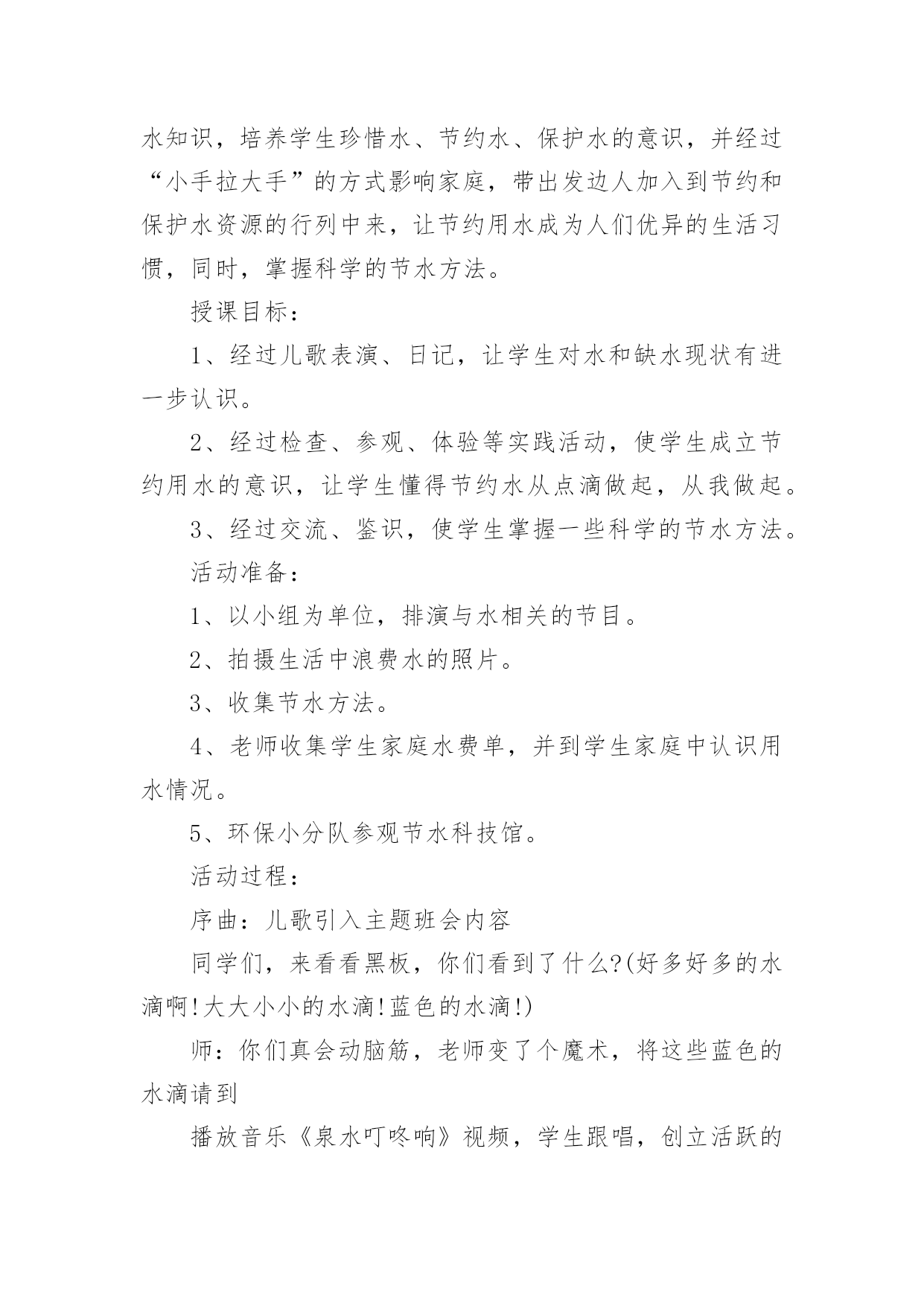 水知识，培养学生珍惜水、节约水、保护水的意识，并经过“小手拉大手”的方式影响家庭，带出发边人加入到节约和保护水资源的行列中来，让节约用水成为人们优异的生活习惯，同时，掌握科学的节水方法。

授课目标：

1、经过儿歌表演、日记，让学生对水和缺水现状有进一步认识。

2、经过检查、参观、体验等实践活动，使学生成立节约用水的意识，让学生懂得节约水从点滴做起，从我做起。

3、经过交流、鉴识，使学生掌握一些科学的节水方法。

活动准备：

1、以小组为单位，排演与水相关的节目。

2、拍摄生活中浪费水的照片。

3、收集节水方法。

4、老师收集学生家庭水费单，并到学生家庭中认识用水情况。

5、环保小分队参观节水科技馆。

活动过程：

序曲：儿歌引入主题班会内容

同学们，来看看黑板，你们看到了什么?(好多好多的水滴啊!大大小小的水滴!蓝色的水滴!)

师：你们真会动脑筋，老师变了个魔术，将这些蓝色的水滴请到

播放音乐《泉水叮咚响》视频，学生跟唱，创立活跃的